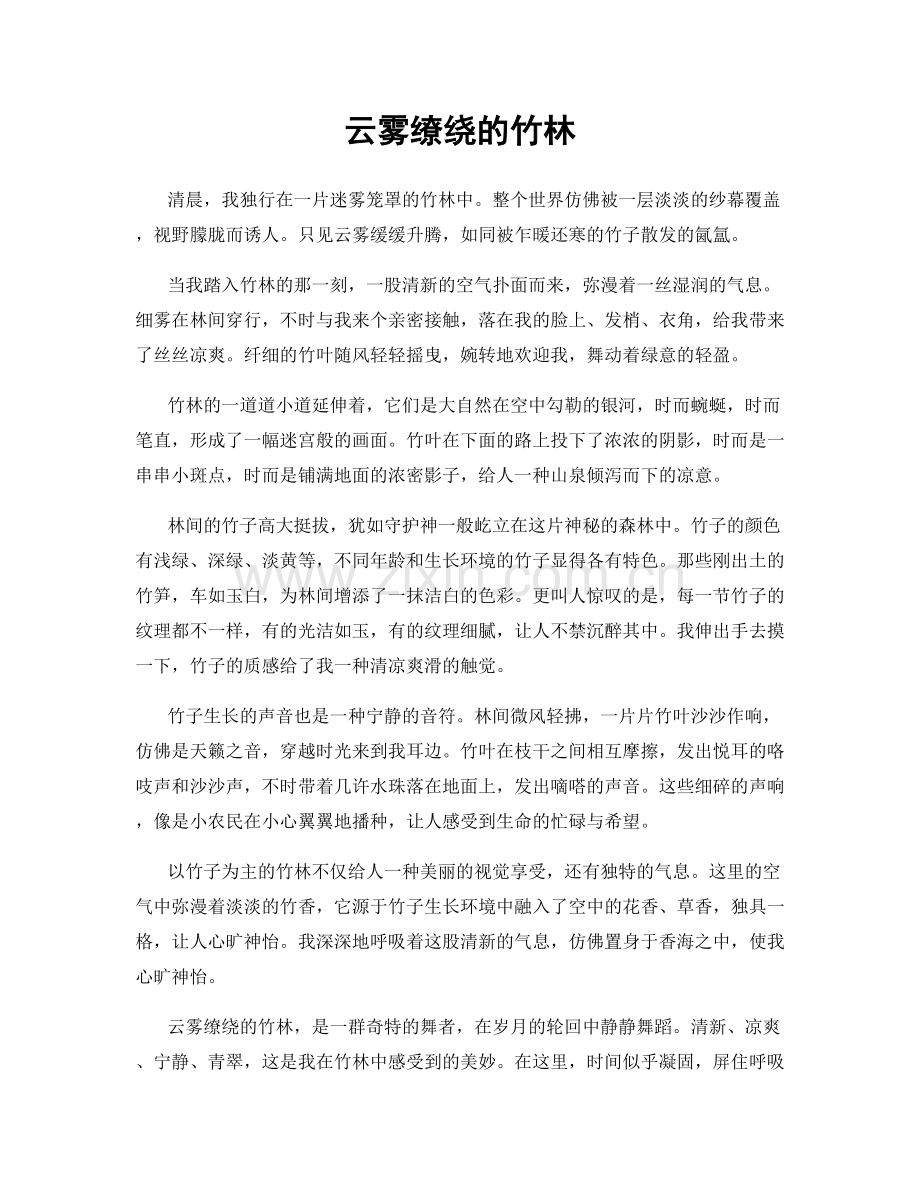 云雾缭绕的竹林

清晨，我独行在一片迷雾笼罩的竹林中。整个世界仿佛被一层淡淡的纱幕覆盖，视野朦胧而诱人。只见云雾缓缓升腾，如同被乍暖还寒的竹子散发的氤氲。

当我踏入竹林的那一刻，一股清新的空气扑面而来，弥漫着一丝湿润的气息。细雾在林间穿行，不时与我来个亲密接触，落在我的脸上、发梢、衣角，给我带来了丝丝凉爽。纤细的竹叶随风轻轻摇曳，婉转地欢迎我，舞动着绿意的轻盈。

竹林的一道道小道延伸着，它们是大自然在空中勾勒的银河，时而蜿蜒，时而笔直，形成了一幅迷宫般的画面。竹叶在下面的路上投下了浓浓的阴影，时而是一串串小斑点，时而是铺满地面的浓密影子，给人一种山泉倾泻而下的凉意。

林间的竹子高大挺拔，犹如守护神一般屹立在这片神秘的森林中。竹子的颜色有浅绿、深绿、淡黄等，不同年龄和生长环境的竹子显得各有特色。那些刚出土的竹笋，车如玉白，为林间增添了一抹洁白的色彩。更叫人惊叹的是，每一节竹子的纹理都不一样，有的光洁如玉，有的纹理细腻，让人不禁沉醉其中。我伸出手去摸一下，竹子的质感给了我一种清凉爽滑的触觉。

竹子生长的声音也是一种宁静的音符。林间微风轻拂，一片片竹叶沙沙作响，仿佛是天籁之音，穿越时光来到我耳边。竹叶在枝干之间相互摩擦，发出悦耳的咯吱声和沙沙声，不时带着几许水珠落在地面上，发出嘀嗒的声音。这些细碎的声响，像是小农民在小心翼翼地播种，让人感受到生命的忙碌与希望。

以竹子为主的竹林不仅给人一种美丽的视觉享受，还有独特的气息。这里的空气中弥漫着淡淡的竹香，它源于竹子生长环境中融入了空中的花香、草香，独具一格，让人心旷神怡。我深深地呼吸着这股清新的气息，仿佛置身于香海之中，使我心旷神怡。

云雾缭绕的竹林，是一群奇特的舞者，在岁月的轮回中静静舞蹈。清新、凉爽、宁静、青翠，这是我在竹林中感受到的美妙。在这里，时间似乎凝固，屏住呼吸

www.zixin.com.cn